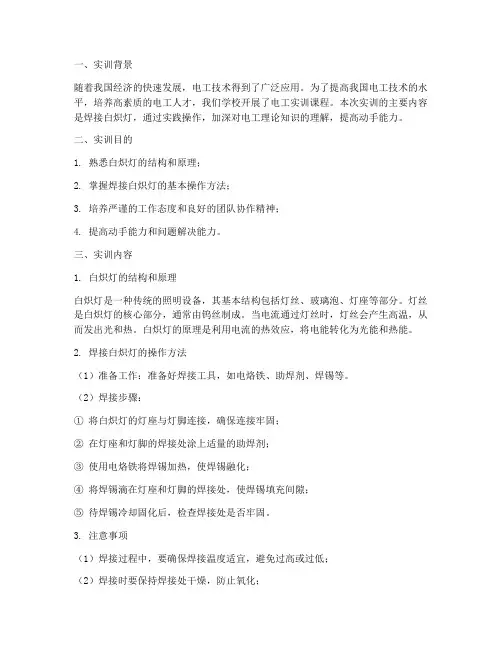 一、实训背景

随着我国经济的快速发展，电工技术得到了广泛应用。为了提高我国电工技术的水平，培养高素质的电工人才，我们学校开展了电工实训课程。本次实训的主要内容是焊接白炽灯，通过实践操作，加深对电工理论知识的理解，提高动手能力。

二、实训目的

1. 熟悉白炽灯的结构和原理；

2. 掌握焊接白炽灯的基本操作方法；

3. 培养严谨的工作态度和良好的团队协作精神；

4. 提高动手能力和问题解决能力。

三、实训内容

1. 白炽灯的结构和原理

白炽灯是一种传统的照明设备，其基本结构包括灯丝、玻璃泡、灯座等部分。灯丝是白炽灯的核心部分，通常由钨丝制成。当电流通过灯丝时，灯丝会产生高温，从而发出光和热。白炽灯的原理是利用电流的热效应，将电能转化为光能和热能。

2. 焊接白炽灯的操作方法

（1）准备工作：准备好焊接工具，如电烙铁、助焊剂、焊锡等。

（2）焊接步骤：

① 将白炽灯的灯座与灯脚连接，确保连接牢固；

② 在灯座和灯脚的焊接处涂上适量的助焊剂；

③ 使用电烙铁将焊锡加热，使焊锡融化；

④ 将焊锡滴在灯座和灯脚的焊接处，使焊锡填充间隙；

⑤ 待焊锡冷却固化后，检查焊接处是否牢固。

3. 注意事项

（1）焊接过程中，要确保焊接温度适宜，避免过高或过低；

（2）焊接时要保持焊接处干燥，防止氧化；